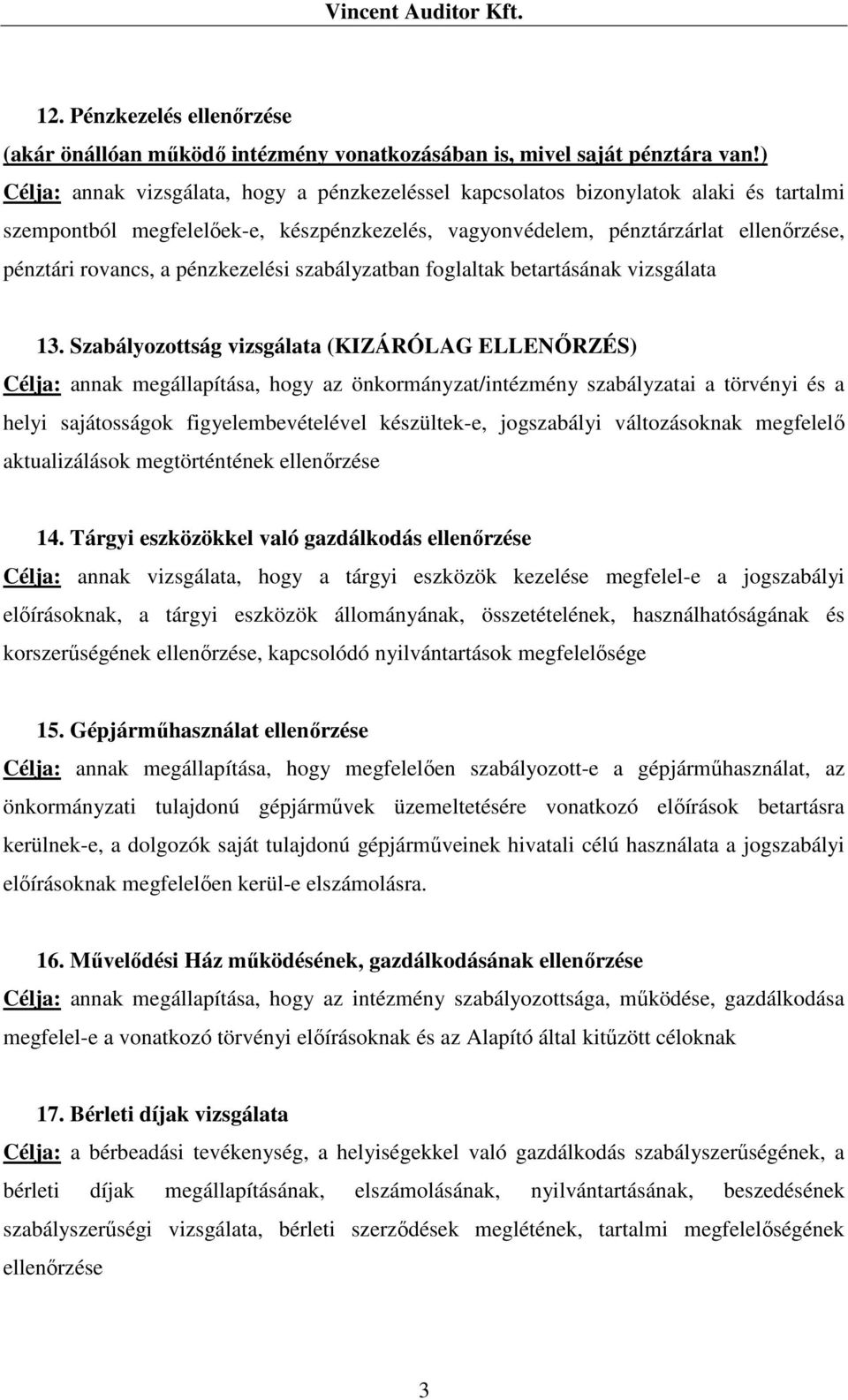 Vincent Auditor Kft.

12. Pénzkezelés ellenőrzése
(akár önállóan működő intézmény vonatkozásában is, mivel saját pénztára van!)
Célja: annak vizsgálata, hogy a pénzkezeléssel kapcsolatos bizonylatok alaki és tartalmi szempontból megfelelőek-e, készpénzkezelés, vagyonvédelem, pénztárzárlat ellenőrzése, pénztári rovancs, a pénzkezelési szabályzatban foglaltak betartásának vizsgálata

13. Szabályozottság vizsgálata (KIZÁRÓLAG ELLENŐRZÉS)
Célja: annak megállapítása, hogy az önkormányzat/intézmény szabályzatai a törvényi és a helyi sajátosságok figyelembevételével készültek-e, jogszabályi változásoknak megfelelő aktualizálások megtörténtének ellenőrzése

14. Tárgyi eszközökkel való gazdálkodás ellenőrzése
Célja: annak vizsgálata, hogy a tárgyi eszközök kezelése megfelel-e a jogszabályi előírásoknak, a tárgyi eszközök állományának, összetételének, használhatóságának és korszerűségének ellenőrzése, kapcsolódó nyilvántartások megfelelősége

15. Gépjárműhasználat ellenőrzése
Célja: annak megállapítása, hogy megfelelően szabályozott-e a gépjárműhasználat, az önkormányzati tulajdonú gépjárművek üzemeltetésére vonatkozó előírások betartásra kerülnek-e, a dolgozók saját tulajdonú gépjárműveinek hivatali célú használata a jogszabályi előírásoknak megfelelően kerül-e elszámolásra.

16. Művelődési Ház működésének, gazdálkodásának ellenőrzése
Célja: annak megállapítása, hogy az intézmény szabályozottsága, működése, gazdálkodása megfelel-e a vonatkozó törvényi előírásoknak és az Alapító által kitűzött céloknak

17. Bérleti díjak vizsgálata
Célja: a bérbeadási tevékenység, a helyiségekkel való gazdálkodás szabályszerűségének, a bérleti díjak megállapításának, elszámolásának, nyilvántartásának, beszedésének szabályszerűségi vizsgálata, bérleti szerződések meglétének, tartalmi megfelelőségének ellenőrzése

3